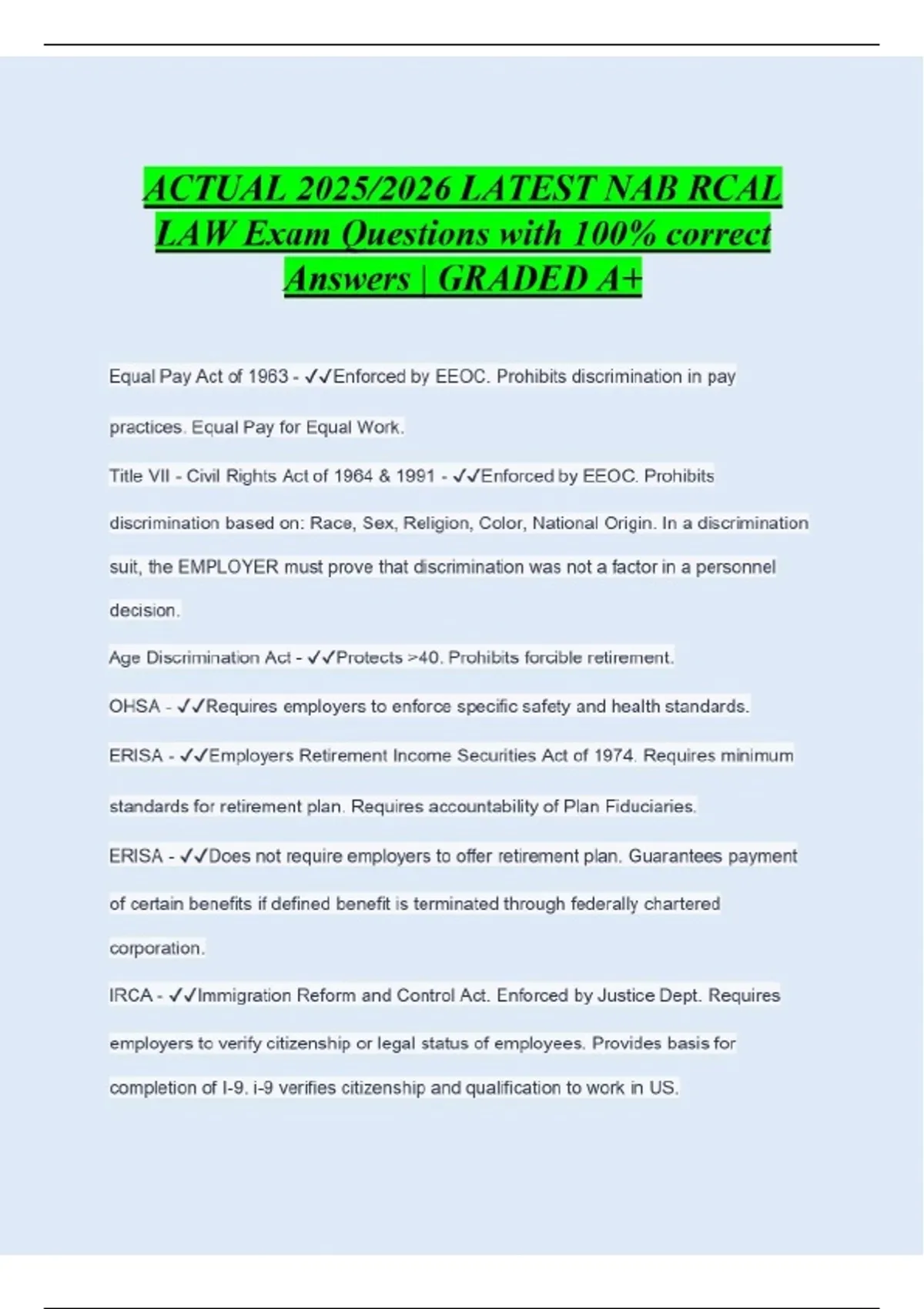 ACTUAL 2025/2026 LATEST NAB RCAL LAW Exam Questions with 100% correct Answers | GRADED A+

Equal Pay Act of 1963 - ✓✓Enforced by EEOC. Prohibits discrimination in pay practices. Equal Pay for Equal Work.

Title VII - Civil Rights Act of 1964 & 1991 - ✓✓Enforced by EEOC. Prohibits discrimination based on: Race, Sex, Religion, Color, National Origin. In a discrimination suit, the EMPLOYER must prove that discrimination was not a factor in a personnel decision.

Age Discrimination Act - ✓✓Protects >40. Prohibits forcible retirement.

OHSA - ✓✓Requires employers to enforce specific safety and health standards.

ERISA - ✓✓Employers Retirement Income Securities Act of 1974. Requires minimum standards for retirement plan. Requires accountability of Plan Fiduciaries.

ERISA - ✓✓Does not require employers to offer retirement plan. Guarantees payment of certain benefits if defined benefit is terminated through federally chartered corporation.

IRCA - ✓✓Immigration Reform and Control Act. Enforced by Justice Dept. Requires employers to verify citizenship or legal status of employees. Provides basis for completion of I-9. i-9 verifies citizenship and qualification to work in US.